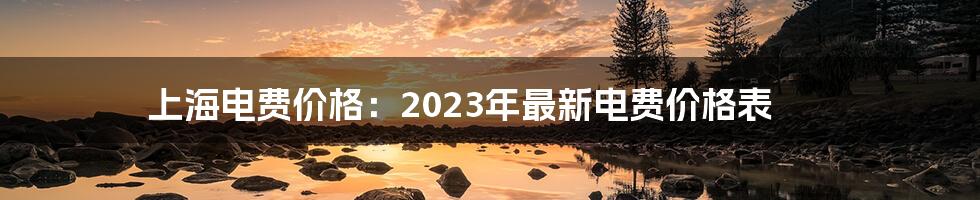 上海电费价格：2023年最新电费价格表